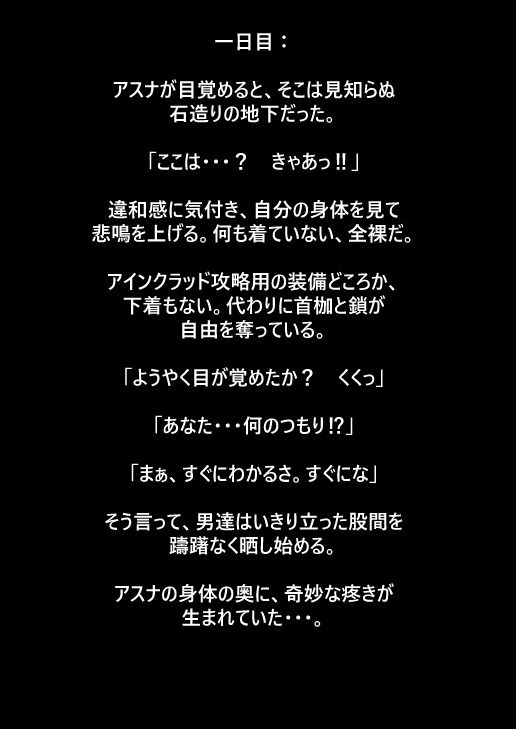 一日目：

アスナが目覚めると、そこは見知らぬ石造りの地下だった。

「ここは・・・？　きゃあっ!!」

違和感に気付き、自分の身体を見て悲鳴を上げる。何も着ていない、全裸だ。

アインクラッド攻略用の装備どころか、下着もない。代わりに首枷と鎖が自由を奪っている。

「ようやく目が覚めたか？　くくっ」

「あなた・・・何のつもり!?」

「まぁ、すぐにわかるさ。すぐにな」

そう言って、男達はいきり立った股間を躊躇なく晒し始める。

アスナの身体の奥に、奇妙な疼きが生まれていた・・・。